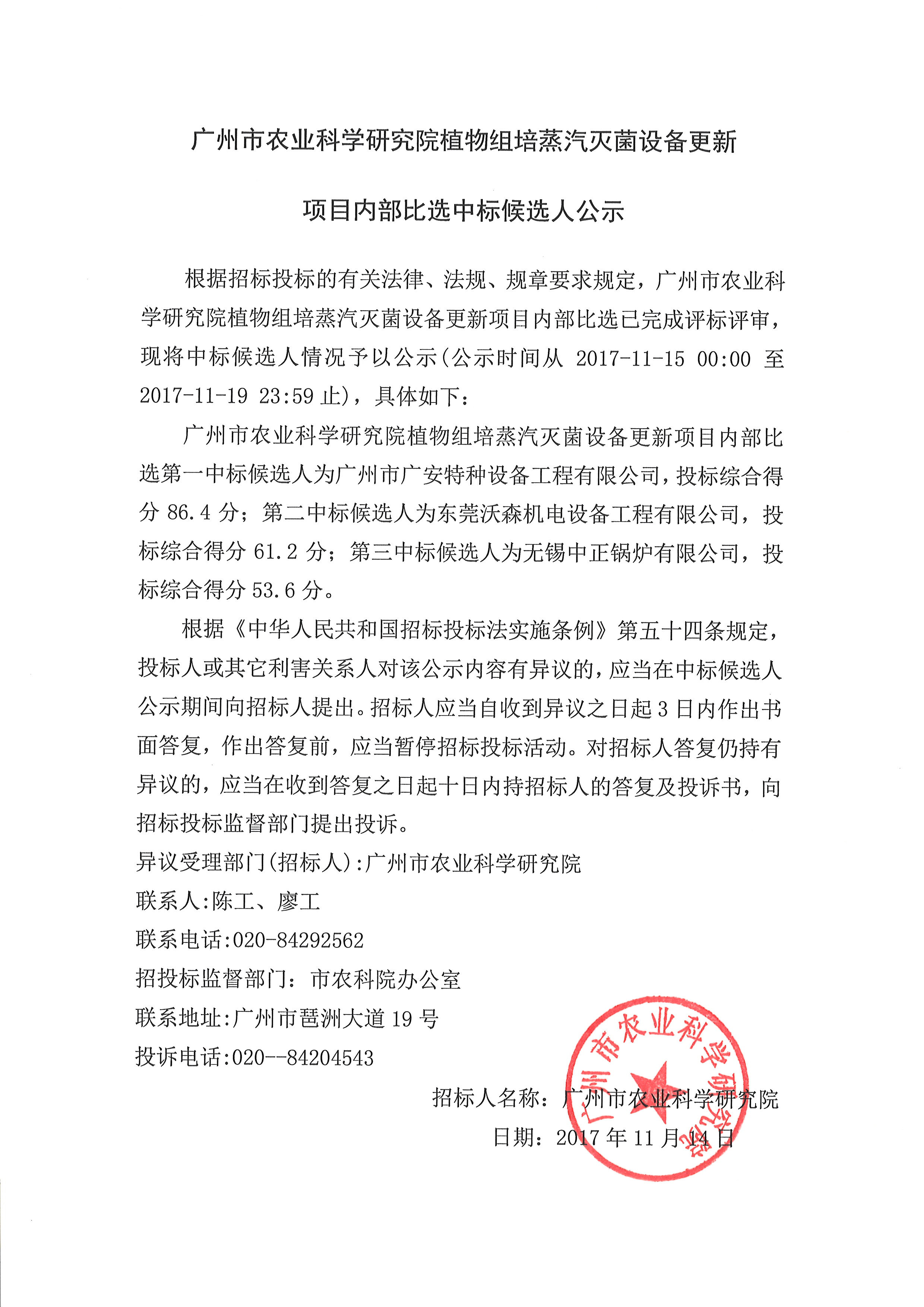 广州市农业科学研究院植物组培蒸汽灭菌设备更新

项目内部比选中标候选人公示

根据招标投标的有关法律、法规、规章要求规定，广州市农业科学研究院植物组培蒸汽灭菌设备更新项目内部比选已完成评标评审，现将中标候选人情况予以公示(公示时间从 2017-11-15 00:00 至 2017-11-19 23:59 止)，具体如下：

广州市农业科学研究院植物组培蒸汽灭菌设备更新项目内部比选第一中标候选人为广州市广安特种设备工程有限公司，投标综合得分 86.4 分；第二中标候选人为东莞沃森机电设备工程有限公司，投标综合得分 61.2 分；第三中标候选人为无锡中正锅炉有限公司，投标综合得分 53.6 分。

根据《中华人民共和国招标投标法实施条例》第五十四条规定，投标人或其它利害关系人对该公示内容有异议的，应当在中标候选人公示期间向招标人提出。招标人应当自收到异议之日起 3 日内作出书面答复，作出答复前，应当暂停招标投标活动。对招标人答复仍持有异议的，应当在收到答复之日起十日内持招标人的答复及投诉书，向招标投标监督部门提出投诉。

异议受理部门(招标人):广州市农业科学研究院

联系人:陈工、廖工

联系电话:020-84292562

招投标监督部门：市农科院办公室

联系地址:广州市琶洲大道 19 号

投诉电话:020--84204543

招标人名称：广州市农业科学研究院

日期：2017 年 11 月 14 日

广州市农业科学研究院